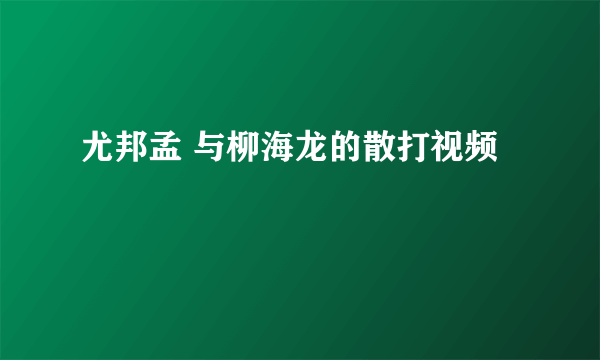 尤邦孟 与柳海龙的散打视频